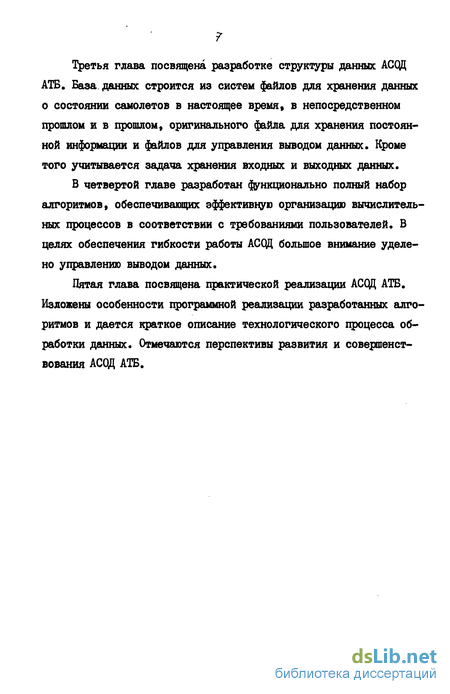 7

Третья глава посвящена разработке структуры данных АСОД АТБ. База данных строится из систем файлов для хранения данных о состоянии самолетов в настоящее время, в непосредственном прошлом и в прошлом, оригинального файла для хранения постоянной информации и файлов для управления выводом данных. Кроме того учитывается задача хранения входных и выходных данных.

В четвертой главе разработан функционально полный набор алгоритмов, обеспечивающих эффективную организацию вычислительных процессов в соответствии с требованиями пользователей. В целях обеспечения гибкости работы АСОД большое внимание уделено управлению выводом данных.

Пятая глава посвящена практической реализации АСОД АТБ. Изложены особенности программной реализации разработанных алгоритмов и дается краткое описание технологического процесса обработки данных. Отмечаются перспективы развития и совершенствования АСОД АТБ.

dsLib.net
библиотека диссертаций